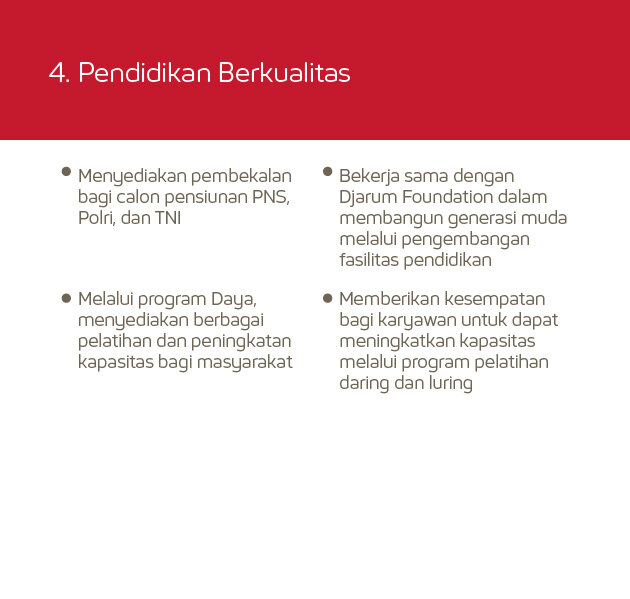 4. Pendidikan Berkualitas

• Menyediakan pembekalan bagi calon pensiunan PNS, Polri, dan TNI

• Melalui program Daya, menyediakan berbagai pelatihan dan peningkatan kapasitas bagi masyarakat

• Bekerja sama dengan Djarum Foundation dalam membangun generasi muda melalui pengembangan fasilitas pendidikan

• Memberikan kesempatan bagi karyawan untuk dapat meningkatkan kapasitas melalui program pelatihan daring dan luring